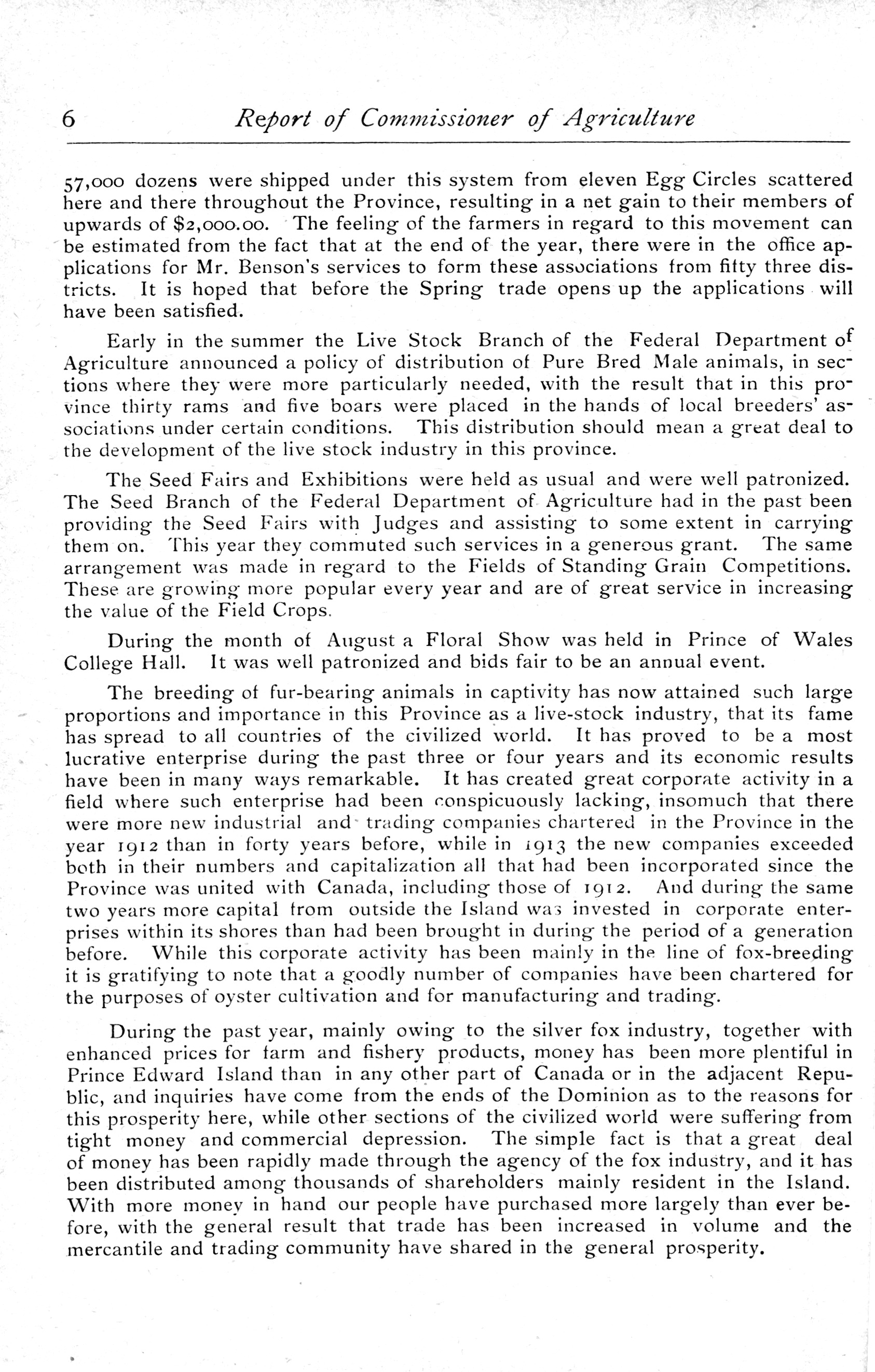 6 Report of Commissioner of Agriculture

57,000 dozens were shipped under this system from eleven Egg Circles scattered here and there throughout the Province, resulting in a net gain to their members of upwards of $2,000.00. The feeling of the farmers in regard to this movement can be estimated from the fact that at the end of the year, there were in the office applications for Mr. Benson's services to form these associations from fifty three districts. It is hoped that before the Spring trade opens up the applications will have been satisfied.

Early in the summer the Live Stock Branch of the Federal Department of Agriculture announced a policy of distribution of Pure Bred Male animals, in sections where they were more particularly needed, with the result that in this province thirty rams and five boars were placed in the hands of local breeders' associations under certain conditions. This distribution should mean a great deal to the development of the live stock industry in this province.

The Seed Fairs and Exhibitions were held as usual and were well patronized. The Seed Branch of the Federal Department of Agriculture had in the past been providing the Seed Fairs with Judges and assisting to some extent in carrying them on. This year they commuted such services in a generous grant. The same arrangement was made in regard to the Fields of Standing Grain Competitions. These are growing more popular every year and are of great service in increasing the value of the Field Crops.

During the month of August a Floral Show was held in Prince of Wales College Hall. It was well patronized and bids fair to be an annual event.

The breeding of fur-bearing animals in captivity has now attained such large proportions and importance in this Province as a live-stock industry, that its fame has spread to all countries of the civilized world. It has proved to be a most lucrative enterprise during the past three or four years and its economic results have been in many ways remarkable. It has created great corporate activity in a field where such enterprise had been conspicuously lacking, insomuch that there were more new industrial and trading companies chartered in the Province in the year 1912 than in forty years before, while in 1913 the new companies exceeded both in their numbers and capitalization all that had been incorporated since the Province was united with Canada, including those of 1912. And during the same two years more capital from outside the Island was invested in corporate enterprises within its shores than had been brought in during the period of a generation before. While this corporate activity has been mainly in the line of fox-breeding it is gratifying to note that a goodly number of companies have been chartered for the purposes of oyster cultivation and for manufacturing and trading.

During the past year, mainly owing to the silver fox industry, together with enhanced prices for farm and fishery products, money has been more plentiful in Prince Edward Island than in any other part of Canada or in the adjacent Republic, and inquiries have come from the ends of the Dominion as to the reasons for this prosperity here, while other sections of the civilized world were suffering from tight money and commercial depression. The simple fact is that a great deal of money has been rapidly made through the agency of the fox industry, and it has been distributed among thousands of shareholders mainly resident in the Island. With more money in hand our people have purchased more largely than ever before, with the general result that trade has been increased in volume and the mercantile and trading community have shared in the general prosperity.